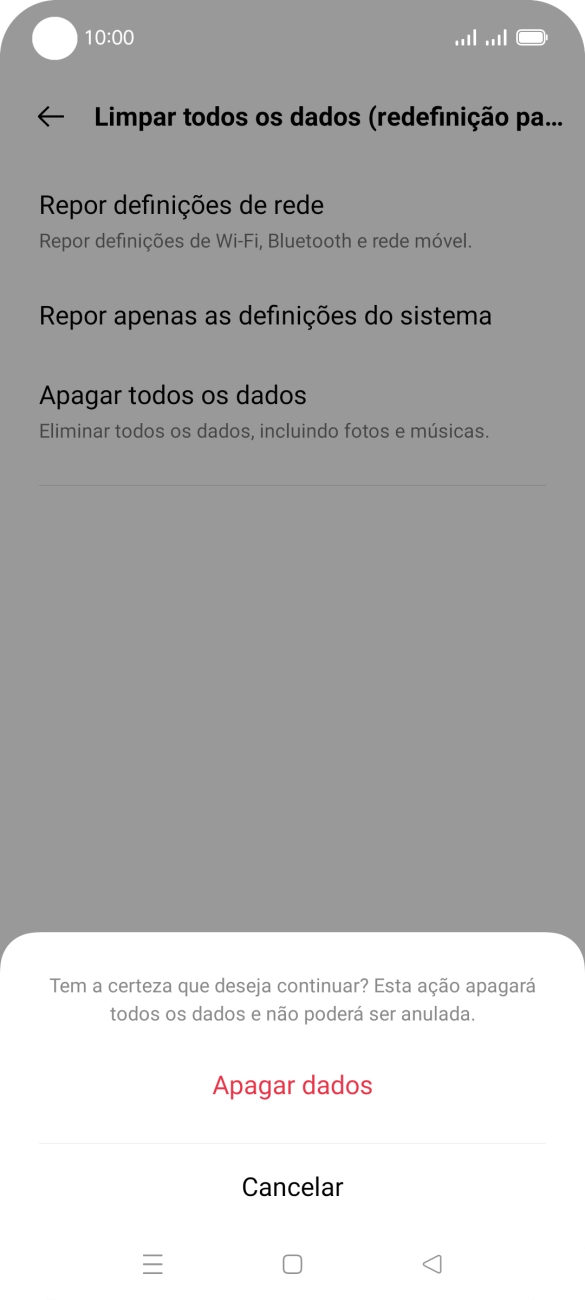 10:00

Limpar todos os dados (redefinição pa...

Repor definições de rede
Repor definições de Wi-Fi, Bluetooth e rede móvel.

Repor apenas as definições do sistema

Apagar todos os dados
Eliminar todos os dados, incluindo fotos e músicas.

Tem a certeza que deseja continuar? Esta ação apagará todos os dados e não poderá ser anulada.

Apagar dados

Cancelar